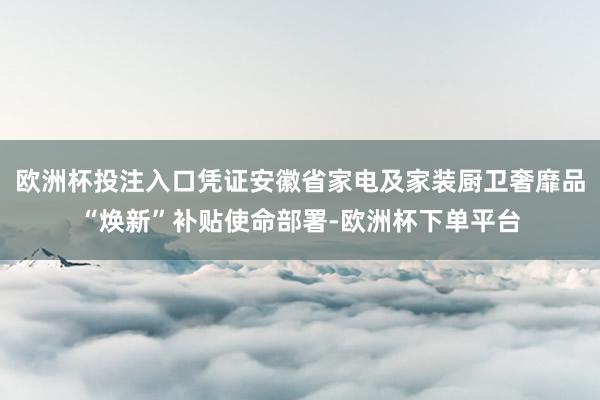 欧洲杯投注入口凭证安徽省家电及家装厨卫奢靡品“焕新”补贴使命部署-欧洲杯下单平台